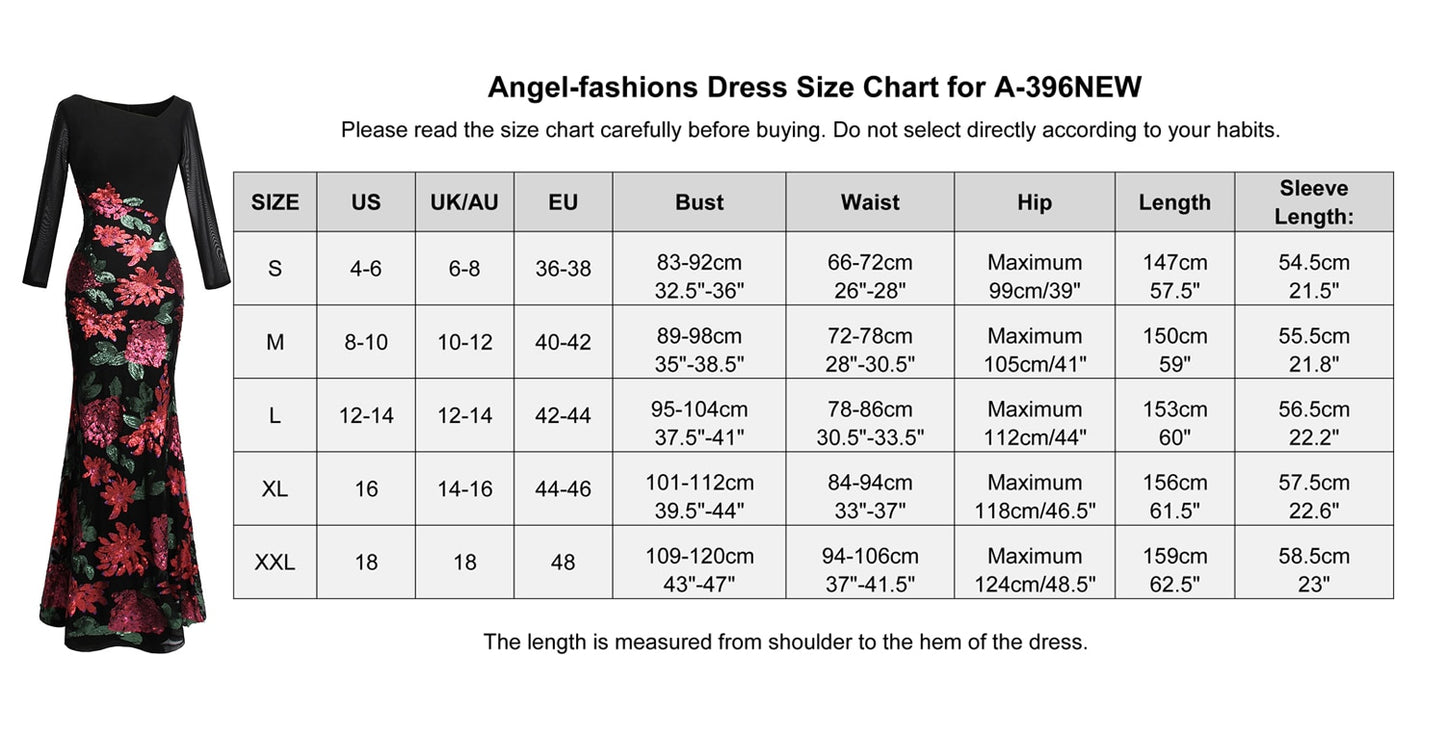 Angel-fashions Dress Size Chart for A-396NEW

Please read the size chart carefully before buying. Do not select directly according to your habits.

| SIZE | US | UK/AU | EU | Bust | Waist | Hip | Length | Sleeve Length: |
|---|---|---|---|---|---|---|---|---|
| S | 4-6 | 6-8 | 36-38 | 83-92cm 32.5"-36" | 66-72cm 26"-28" | Maximum 99cm/39" | 147cm 57.5" | 54.5cm 21.5" |
| M | 8-10 | 10-12 | 40-42 | 89-98cm 35"-38.5" | 72-78cm 28"-30.5" | Maximum 105cm/41" | 150cm 59" | 55.5cm 21.8" |
| L | 12-14 | 12-14 | 42-44 | 95-104cm 37.5"-41" | 78-86cm 30.5"-33.5" | Maximum 112cm/44" | 153cm 60" | 56.5cm 22.2" |
| XL | 16 | 14-16 | 44-46 | 101-112cm 39.5"-44" | 84-94cm 33"-37" | Maximum 118cm/46.5" | 156cm 61.5" | 57.5cm 22.6" |
| XXL | 18 | 18 | 48 | 109-120cm 43"-47" | 94-106cm 37"-41.5" | Maximum 124cm/48.5" | 159cm 62.5" | 58.5cm 23" |

The length is measured from shoulder to the hem of the dress.